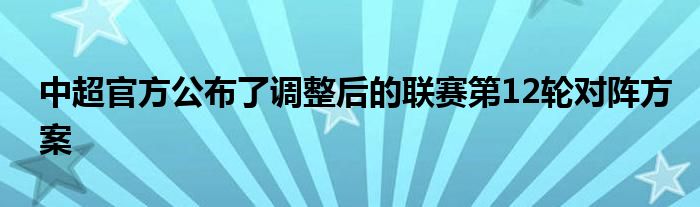 中超官方公布了调整后的联赛第12轮对阵方案